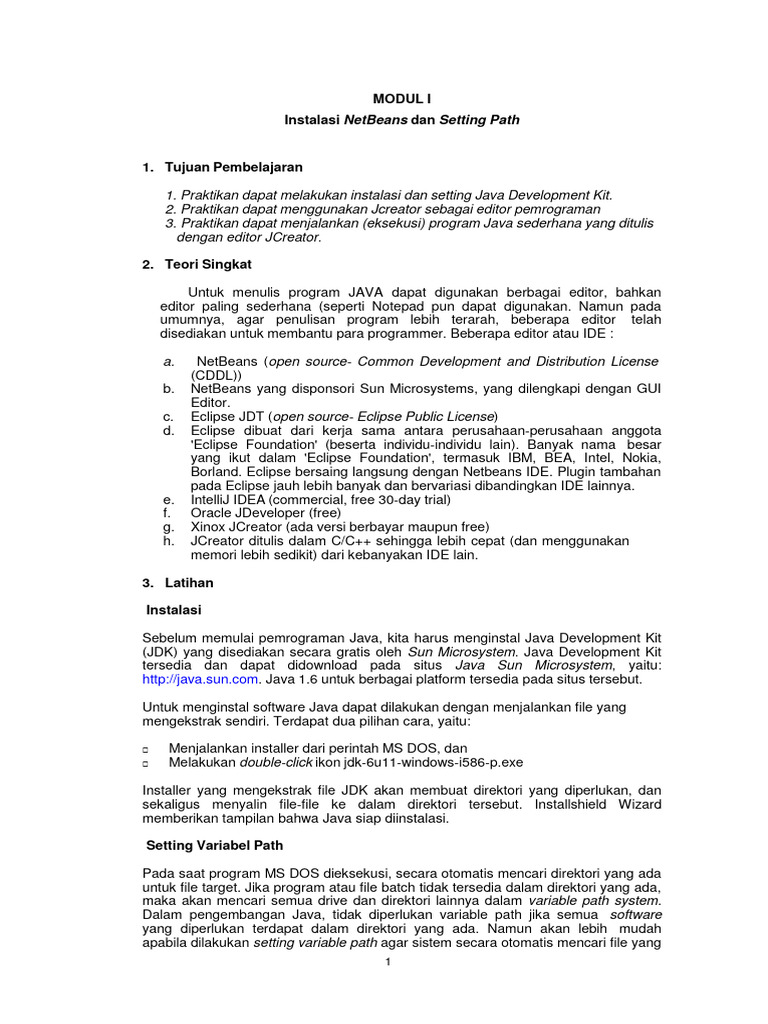 MODUL I

Instalasi NetBeans dan Setting Path

1. Tujuan Pembelajaran

1. Praktikan dapat melakukan instalasi dan setting Java Development Kit.
2. Praktikan dapat menggunakan Jcreator sebagai editor pemrograman
3. Praktikan dapat menjalankan (eksekusi) program Java sederhana yang ditulis dengan editor JCreator.

2. Teori Singkat

Untuk menulis program JAVA dapat digunakan berbagai editor, bahkan editor paling sederhana (seperti Notepad pun dapat digunakan. Namun pada umumnya, agar penulisan program lebih terarah, beberapa editor telah disediakan untuk membantu para programmer. Beberapa editor atau IDE :

a. NetBeans (open source- Common Development and Distribution License (CDDL))
b. NetBeans yang disponsori Sun Microsystems, yang dilengkapi dengan GUI Editor.
c. Eclipse JDT (open source- Eclipse Public License)
d. Eclipse dibuat dari kerja sama antara perusahaan-perusahaan anggota 'Eclipse Foundation' (beserta individu-individu lain). Banyak nama besar yang ikut dalam 'Eclipse Foundation', termasuk IBM, BEA, Intel, Nokia, Borland. Eclipse bersaing langsung dengan Netbeans IDE. Plugin tambahan pada Eclipse jauh lebih banyak dan bervariasi dibandingkan IDE lainnya.
e. IntelliJ IDEA (commercial, free 30-day trial)
f. Oracle JDeveloper (free)
g. Xinox JCreator (ada versi berbayar maupun free)
h. JCreator ditulis dalam C/C++ sehingga lebih cepat (dan menggunakan memori lebih sedikit) dari kebanyakan IDE lain.

3. Latihan

Instalasi

Sebelum memulai pemrograman Java, kita harus menginstal Java Development Kit (JDK) yang disediakan secara gratis oleh Sun Microsystem. Java Development Kit tersedia dan dapat didownload pada situs Java Sun Microsystem, yaitu: http://java.sun.com. Java 1.6 untuk berbagai platform tersedia pada situs tersebut.

Untuk menginstal software Java dapat dilakukan dengan menjalankan file yang mengekstrak sendiri. Terdapat dua pilihan cara, yaitu:

□ Menjalankan installer dari perintah MS DOS, dan
□ Melakukan double-click ikon jdk-6u11-windows-i586-p.exe

Installer yang mengekstrak file JDK akan membuat direktori yang diperlukan, dan sekaligus menyalin file-file ke dalam direktori tersebut. Installshield Wizard memberikan tampilan bahwa Java siap diinstalasi.

Setting Variabel Path

Pada saat program MS DOS dieksekusi, secara otomatis mencari direktori yang ada untuk file target. Jika program atau file batch tidak tersedia dalam direktori yang ada, maka akan mencari semua drive dan direktori lainnya dalam variable path system. Dalam pengembangan Java, tidak diperlukan variable path jika semua software yang diperlukan terdapat dalam direktori yang ada. Namun akan lebih mudah apabila dilakukan setting variable path agar sistem secara otomatis mencari file yang

1